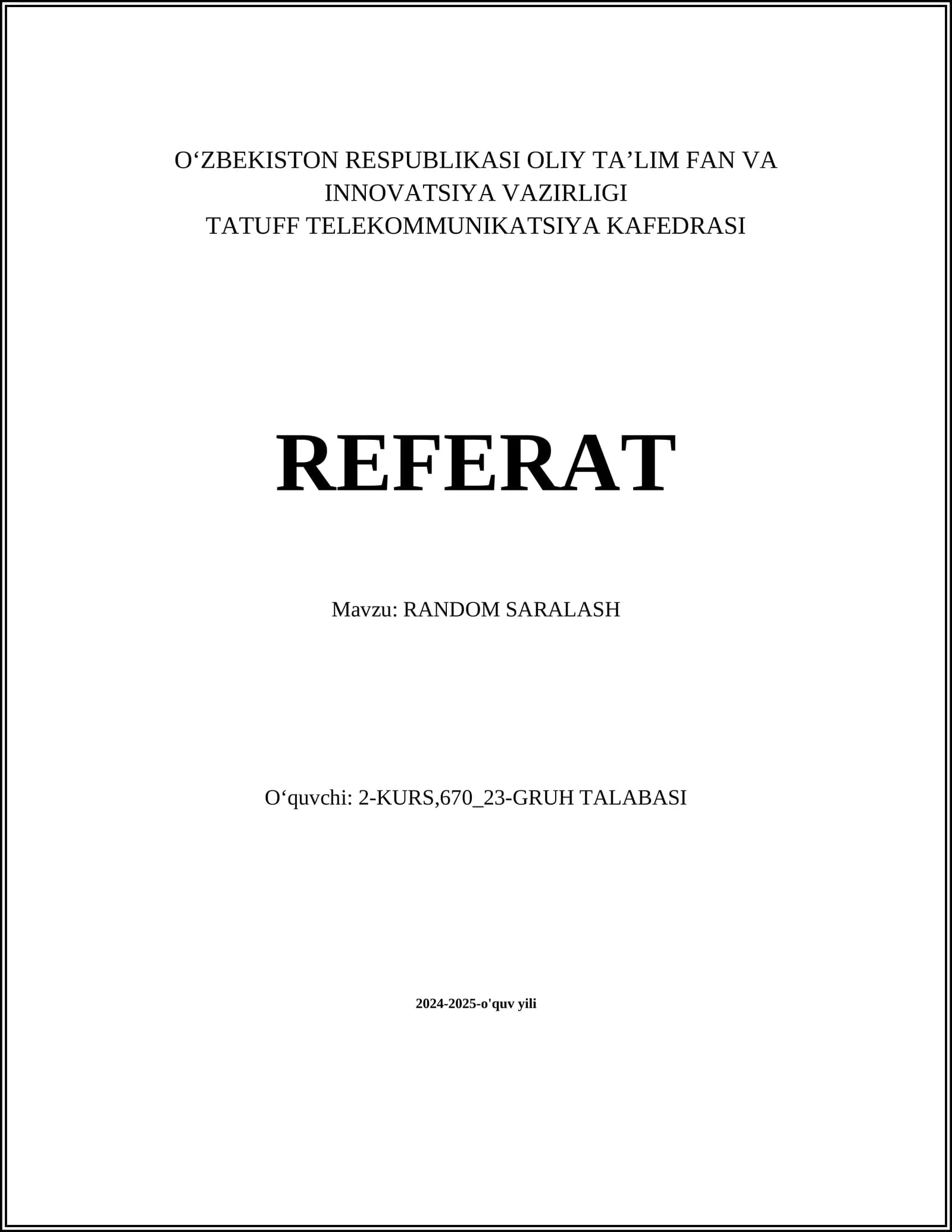 O'ZBEKISTON RESPUBLIKASI OLIY TA'LIM FAN VA INNOVATSIYA VAZIRLIGI
TATUFF TELEKOMMUNIKATSIYA KAFEDRASI

REFERAT

Mavzu: RANDOM SARALASH

O'quvchi: 2-KURS,670_23-GRUH TALABASI

2024-2025-o'quv yili